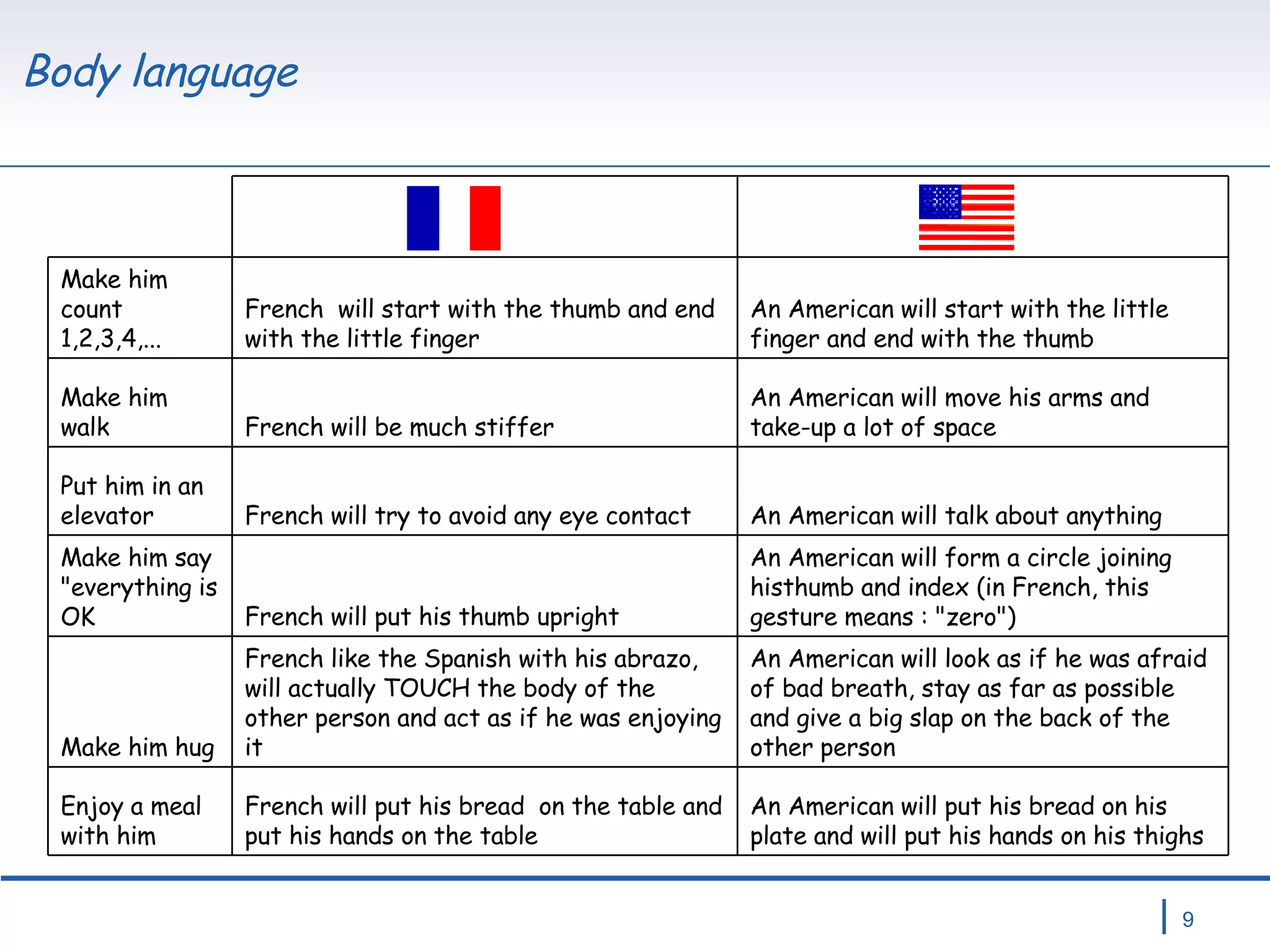 Body language

| | | |
|---|---|---|
| Make him count 1,2,3,4,... | French will start with the thumb and end with the little finger | An American will start with the little finger and end with the thumb |
| Make him walk | French will be much stiffer | An American will move his arms and take-up a lot of space |
| Put him in an elevator | French will try to avoid any eye contact | An American will talk about anything |
| Make him say "everything is OK | French will put his thumb upright | An American will form a circle joining histhumb and index (in French, this gesture means : "zero") |
| Make him hug | French like the Spanish with his abrazo, will actually TOUCH the body of the other person and act as if he was enjoying it | An American will look as if he was afraid of bad breath, stay as far as possible and give a big slap on the back of the other person |
| Enjoy a meal with him | French will put his bread on the table and put his hands on the table | An American will put his bread on his plate and will put his hands on his thighs |

9